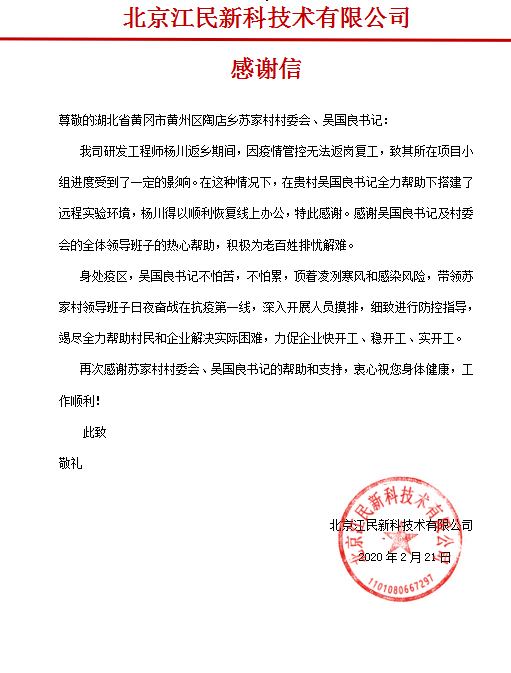 北京江民新科技术有限公司

感谢信

尊敬的湖北省黄冈市黄州区陶店乡苏家村村委会、吴国良书记：

我司研发工程师杨川返乡期间，因疫情管控无法返岗复工，致其所在项目小组进度受到了一定的影响。在这种情况下，在贵村吴国良书记全力帮助下搭建了远程实验环境，杨川得以顺利恢复线上办公，特此感谢。感谢吴国良书记及村委会的全体领导班子的热心帮助，积极为老百姓排忧解难。

身处疫区，吴国良书记不怕苦，不怕累，顶着凌冽寒风和感染风险，带领苏家村领导班子日夜奋战在抗疫第一线，深入开展人员摸排，细致进行防控指导，竭尽全力帮助村民和企业解决实际困难，力促企业快开工、稳开工、实开工。

再次感谢苏家村村委会、吴国良书记的帮助和支持，衷心祝您身体健康，工作顺利！

此致

敬礼

北京江民新科技术有限公司

2020 年 2 月 21 日

北京江民新科技术有限公司

1101080667297